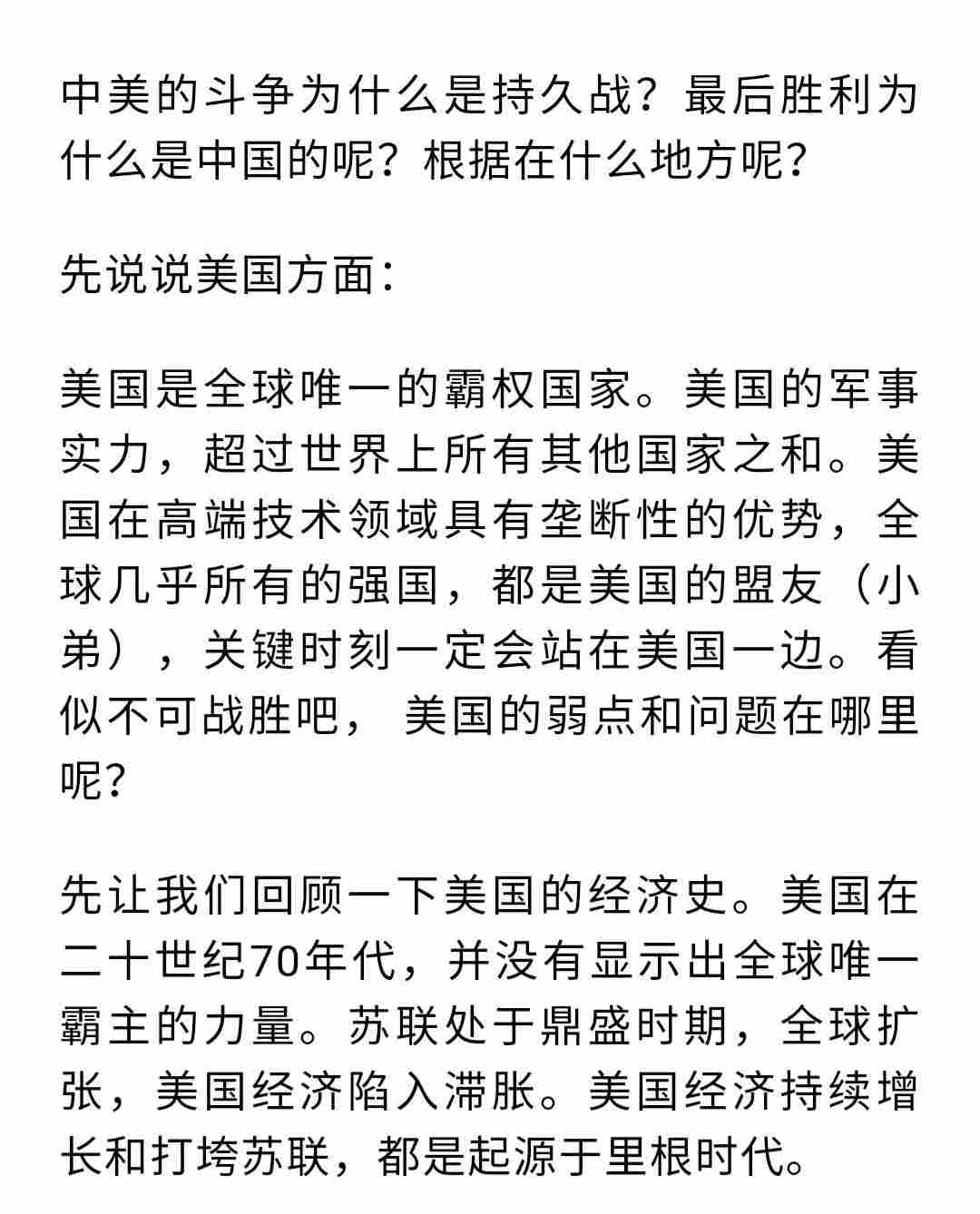 中美的斗争为什么是持久战？最后胜利为什么是中国的呢？根据在什么地方呢？

先说说美国方面：

美国是全球唯一的霸权国家。美国的军事实力，超过世界上所有其他国家之和。美国在高端技术领域具有垄断性的优势，全球几乎所有的强国，都是美国的盟友（小弟），关键时刻一定会站在美国一边。看似不可战胜吧， 美国的弱点和问题在哪里呢？

先让我们回顾一下美国的经济史。美国在二十世纪70年代，并没有显示出全球唯一霸主的力量。苏联处于鼎盛时期，全球扩张，美国经济陷入滞胀。美国经济持续增长和打垮苏联，都是起源于里根时代。